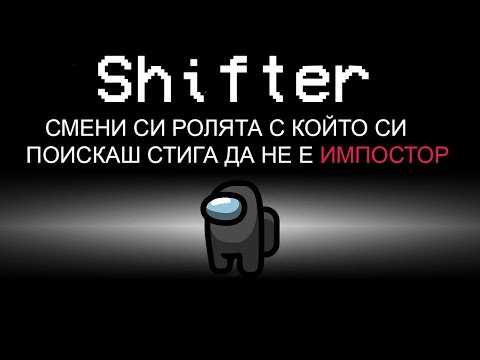 Shifter

СМЕНИ СИ РОЛЯТА С КОЙТО СИ ПОИСКАШ СТИГА ДА НЕ Е ИМПОСТОР